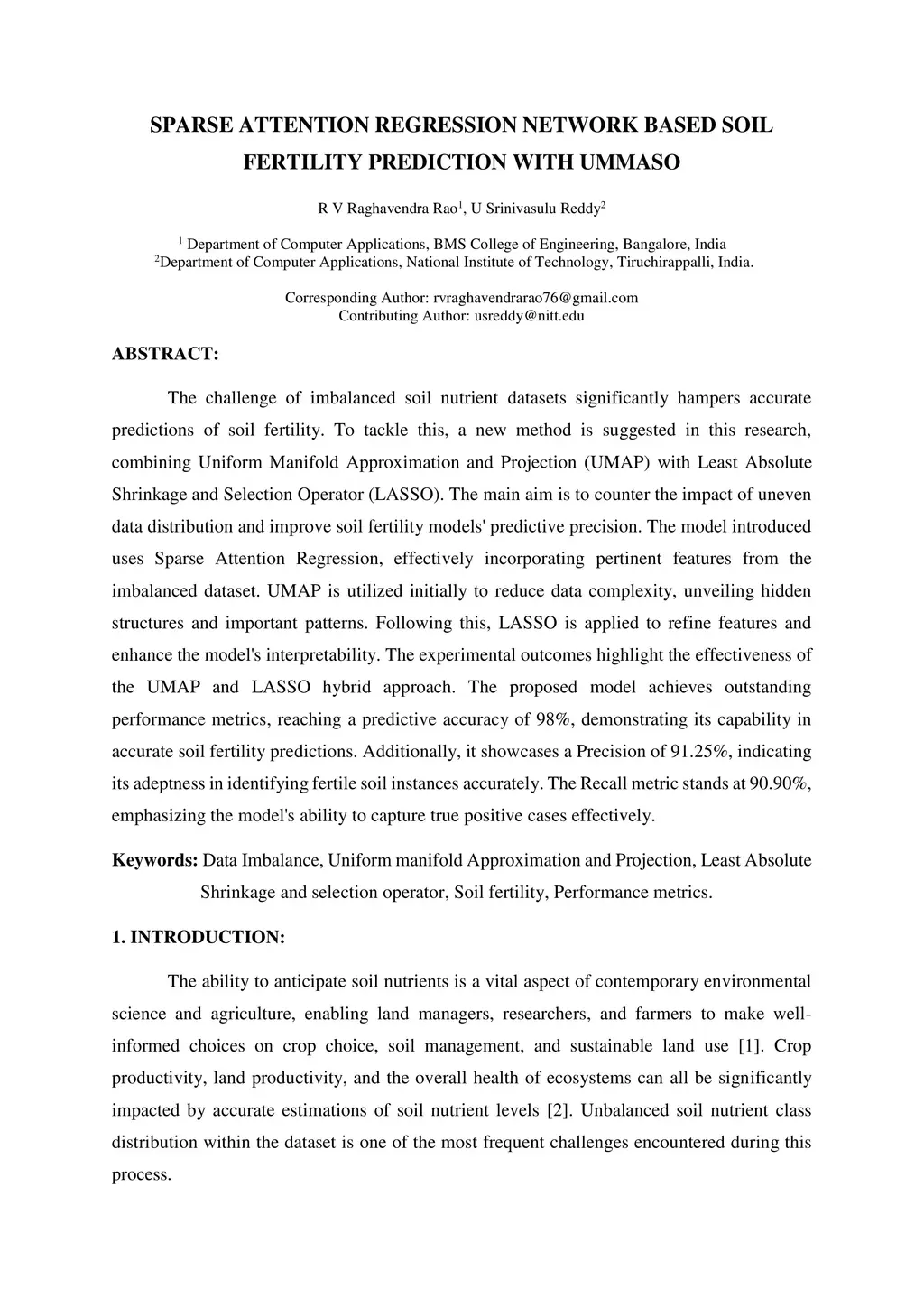 SPARSE ATTENTION REGRESSION NETWORK BASED SOIL FERTILITY PREDICTION WITH UMMASO

R V Raghavendra Rao$^1$, U Srinivasulu Reddy$^2$

$^1$ Department of Computer Applications, BMS College of Engineering, Bangalore, India
$^2$Department of Computer Applications, National Institute of Technology, Tiruchirappalli, India.

Corresponding Author: rvraghavendrarao76@gmail.com
Contributing Author: usreddy@nitt.edu

ABSTRACT:

The challenge of imbalanced soil nutrient datasets significantly hampers accurate predictions of soil fertility. To tackle this, a new method is suggested in this research, combining Uniform Manifold Approximation and Projection (UMAP) with Least Absolute Shrinkage and Selection Operator (LASSO). The main aim is to counter the impact of uneven data distribution and improve soil fertility models' predictive precision. The model introduced uses Sparse Attention Regression, effectively incorporating pertinent features from the imbalanced dataset. UMAP is utilized initially to reduce data complexity, unveiling hidden structures and important patterns. Following this, LASSO is applied to refine features and enhance the model's interpretability. The experimental outcomes highlight the effectiveness of the UMAP and LASSO hybrid approach. The proposed model achieves outstanding performance metrics, reaching a predictive accuracy of 98%, demonstrating its capability in accurate soil fertility predictions. Additionally, it showcases a Precision of 91.25%, indicating its adeptness in identifying fertile soil instances accurately. The Recall metric stands at 90.90%, emphasizing the model's ability to capture true positive cases effectively.

Keywords: Data Imbalance, Uniform manifold Approximation and Projection, Least Absolute Shrinkage and selection operator, Soil fertility, Performance metrics.

1. INTRODUCTION:

The ability to anticipate soil nutrients is a vital aspect of contemporary environmental science and agriculture, enabling land managers, researchers, and farmers to make well-informed choices on crop choice, soil management, and sustainable land use [1]. Crop productivity, land productivity, and the overall health of ecosystems can all be significantly impacted by accurate estimations of soil nutrient levels [2]. Unbalanced soil nutrient class distribution within the dataset is one of the most frequent challenges encountered during this process.